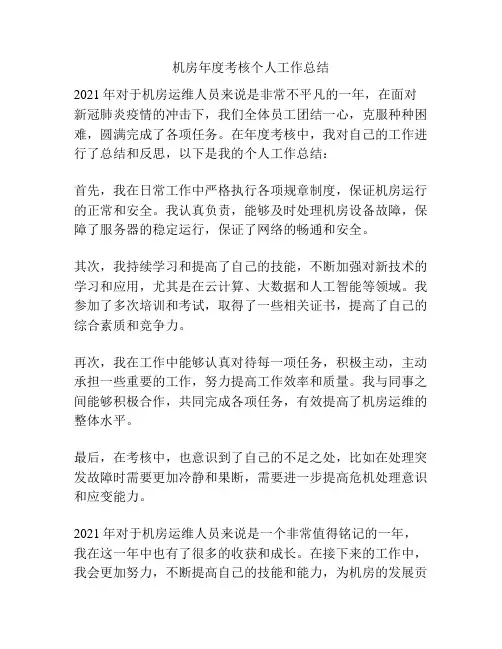 机房年度考核个人工作总结

2021 年对于机房运维人员来说是非常不平凡的一年，在面对新冠肺炎疫情的冲击下，我们全体员工团结一心，克服种种困难，圆满完成了各项任务。在年度考核中，我对自己的工作进行了总结和反思，以下是我的个人工作总结：

首先，我在日常工作中严格执行各项规章制度，保证机房运行的正常和安全。我认真负责，能够及时处理机房设备故障，保障了服务器的稳定运行，保证了网络的畅通和安全。

其次，我持续学习和提高了自己的技能，不断加强对新技术的学习和应用，尤其是在云计算、大数据和人工智能等领域。我参加了多次培训和考试，取得了一些相关证书，提高了自己的综合素质和竞争力。

再次，我在工作中能够认真对待每一项任务，积极主动，主动承担一些重要的工作，努力提高工作效率和质量。我与同事之间能够积极合作，共同完成各项任务，有效提高了机房运维的整体水平。

最后，在考核中，也意识到了自己的不足之处，比如在处理突发故障时需要更加冷静和果断，需要进一步提高危机处理意识和应变能力。

2021 年对于机房运维人员来说是一个非常值得铭记的一年，我在这一年中也有了很多的收获和成长。在接下来的工作中，我会更加努力，不断提高自己的技能和能力，为机房的发展贡